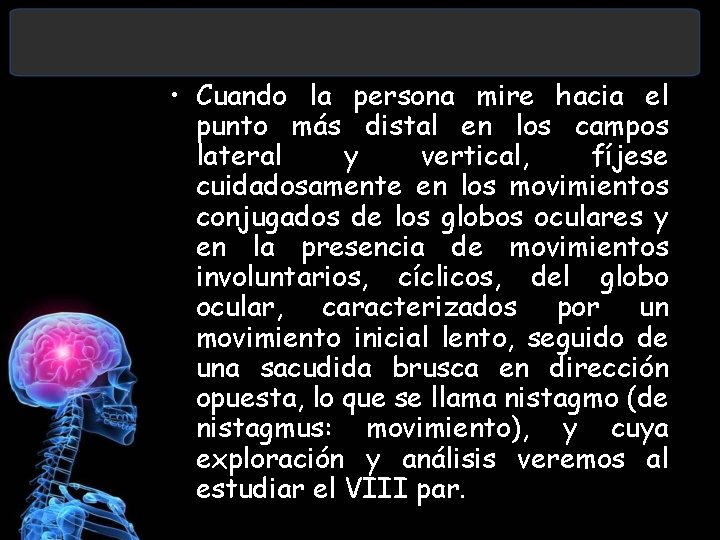 • Cuando la persona mire hacia el punto más distal en los campos lateral y vertical, fíjese cuidadosamente en los movimientos conjugados de los globos oculares y en la presencia de movimientos involuntarios, cíclicos, del globo ocular, caracterizados por un movimiento inicial lento, seguido de una sacudida brusca en dirección opuesta, lo que se llama nistagmo (de nistagmus: movimiento), y cuya exploración y análisis veremos al estudiar el VIII par.